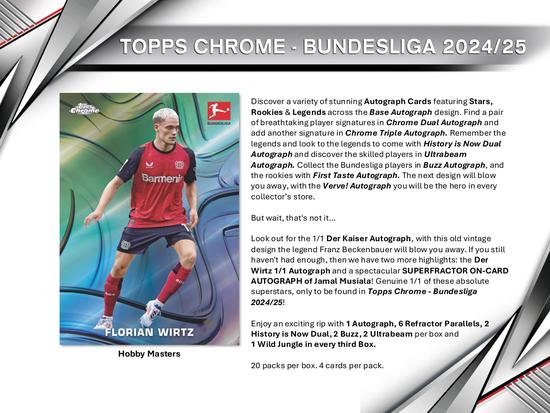 TOPPS CHROME - BUNDESLIGA 2024/25

Topps Chrome

BUNDESLIGA

Barmenia

FLORIAN WIRTZ

Hobby Masters

Discover a variety of stunning Autograph Cards featuring Stars, Rookies & Legends across the Base Autograph design. Find a pair of breathtaking player signatures in Chrome Dual Autograph and add another signature in Chrome Triple Autograph. Remember the legends and look to the legends to come with History is Now Dual Autograph and discover the skilled players in Ultrabeam Autograph. Collect the Bundesliga players in Buzz Autograph, and the rookies with First Taste Autograph. The next design will blow you away, with the Verve! Autograph you will be the hero in every collector's store.

But wait, that's not it...

Look out for the 1/1 Der Kaiser Autograph, with this old vintage design the legend Franz Beckenbauer will blow you away. If you still haven't had enough, then we have two more highlights: the Der Wirtz 1/1 Autograph and a spectacular SUPERFRACTOR ON-CARD AUTOGRAPH of Jamal Musiala! Genuine 1/1 of these absolute superstars, only to be found in Topps Chrome - Bundesliga 2024/25!

Enjoy an exciting rip with 1 Autograph, 6 Refractor Parallels, 2 History is Now Dual, 2 Buzz, 2 Ultrabeam per box and 1 Wild Jungle in every third Box.

20 packs per box. 4 cards per pack.